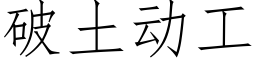 破土动工